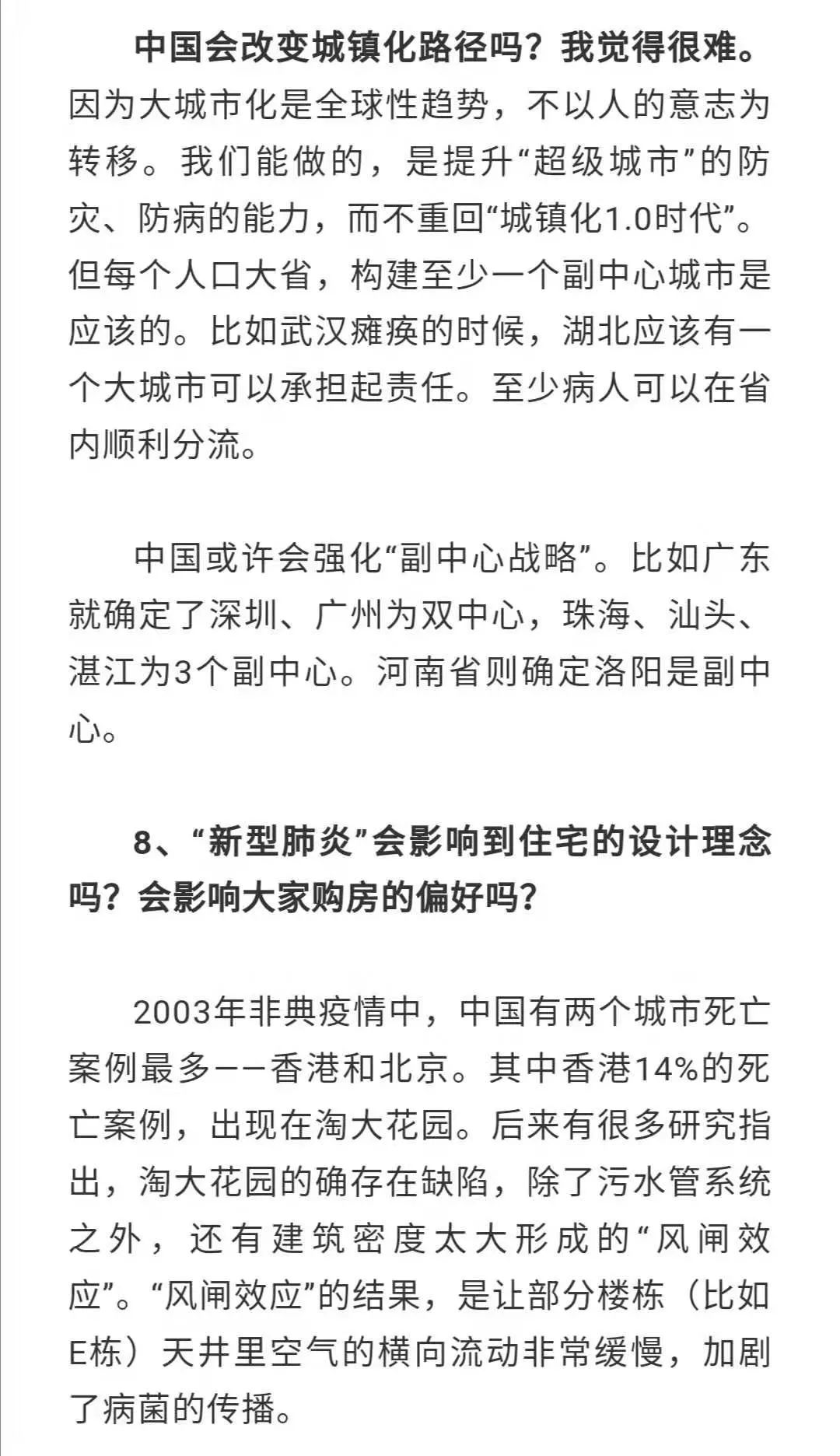 中国会改变城镇化路径吗？我觉得很难。因为大城市化是全球性趋势，不以人的意志为转移。我们能做的，是提升“超级城市”的防灾、防病的能力，而不重回“城镇化1.0时代”。但每个人口大省，构建至少一个副中心城市是应该的。比如武汉瘫痪的时候，湖北应该有一个大城市可以承担起责任。至少病人可以在省内顺利分流。

中国或许会强化“副中心战略”。比如广东就确定了深圳、广州为双中心，珠海、汕头、湛江为3个副中心。河南省则确定洛阳是副中心。

8、“新型肺炎”会影响到住宅的设计理念吗？会影响大家购房的偏好吗？

2003年非典疫情中，中国有两个城市死亡案例最多——香港和北京。其中香港14%的死亡案例，出现在淘大花园。后来有很多研究指出，淘大花园的确存在缺陷，除了污水管系统之外，还有建筑密度太大形成的“风闸效应”。“风闸效应”的结果，是让部分楼栋（比如E栋）天井里空气的横向流动非常缓慢，加剧了病菌的传播。